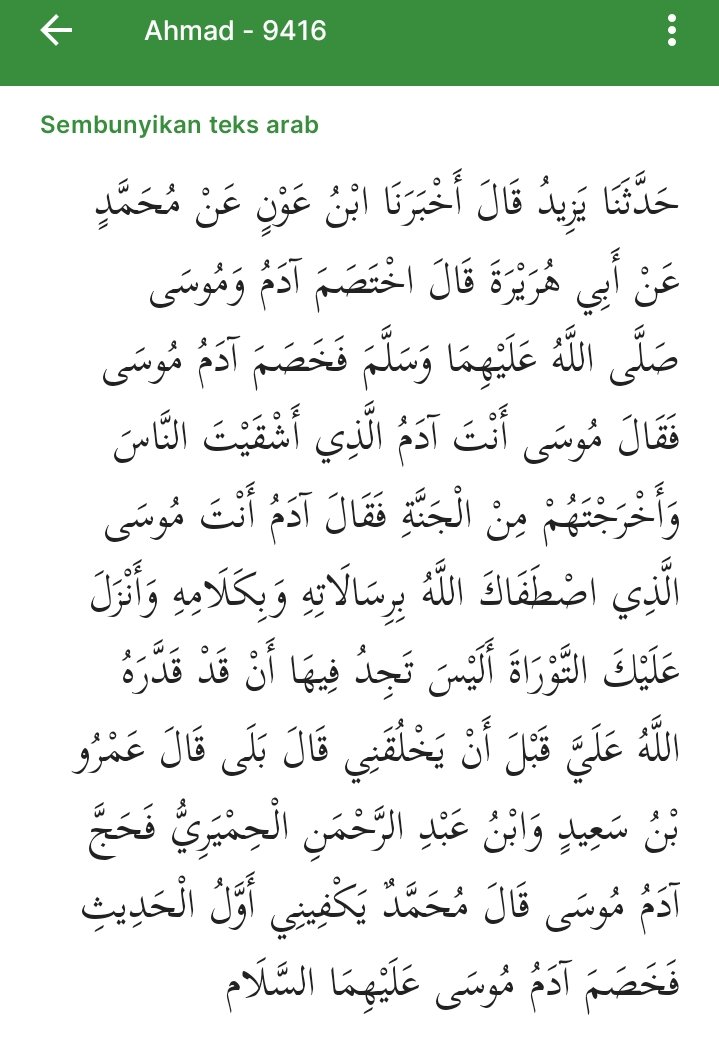 Ahmad - 9416

Sembunyikan teks arab

حَدَّثَنَا يَزِيدُ قَالَ أَخْبَرَنَا ابْنُ عَوْنٍ عَنْ مُحَمَّدٍ عَنْ أَبِي هُرَيْرَةَ قَالَ اخْتَصَمَ آدَمُ وَمُوسَى صَلَّى اللَّهُ عَلَيْهِمَا وَسَلَّمَ فَخَصَمَ آدَمُ مُوسَى فَقَالَ مُوسَى أَنْتَ آدَمُ الَّذِي أَشْقَيْتَ النَّاسَ وَأَخْرَجْتَهُمْ مِنْ الْجَنَّةِ فَقَالَ آدَمُ أَنْتَ مُوسَى الَّذِي اصْطَفَاكَ اللَّهُ بِرِسَالَاتِهِ وَبِكَلَامِهِ وَأَنْزَلَ عَلَيْكَ التَّوْرَاةَ أَلَيْسَ تَجِدُ فِيهَا أَنْ قَدْ قَدَّرَهُ اللَّهُ عَلَيَّ قَبْلَ أَنْ يَخْلُقَنِي قَالَ بَلَى قَالَ عَمْرُو بْنُ سَعِيدٍ وَابْنُ عَبْدِ الرَّحْمَنِ الْحِمْيَرِيُّ فَحَجَّ آدَمُ مُوسَى قَالَ مُحَمَّدٌ يَكْفِينِي أَوَّلُ الْحَدِيثِ فَخَصَمَ آدَمُ مُوسَى عَلَيْهِمَا السَّلَام